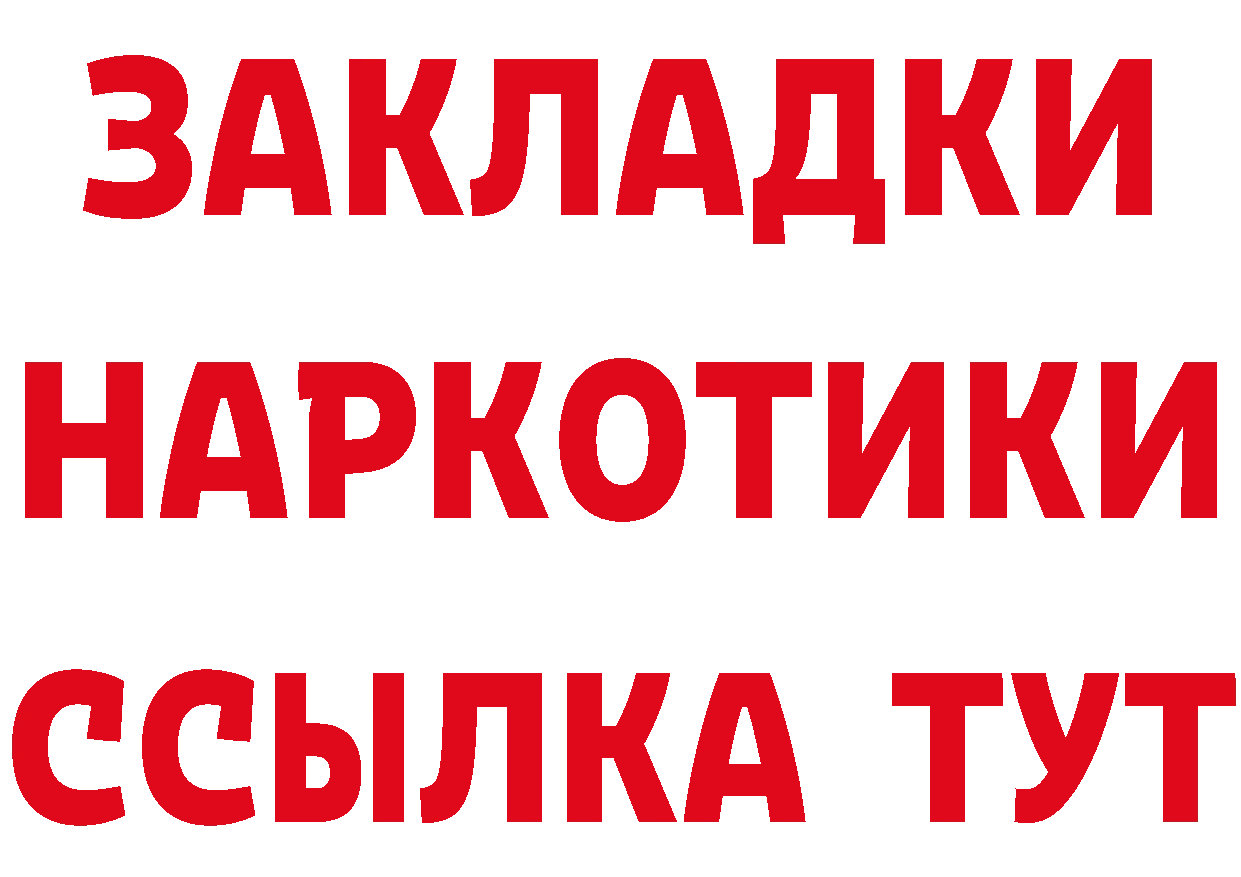 ЗАКЛАДКИ
НАРКОТИКИ
ССЫЛКА ТУТ